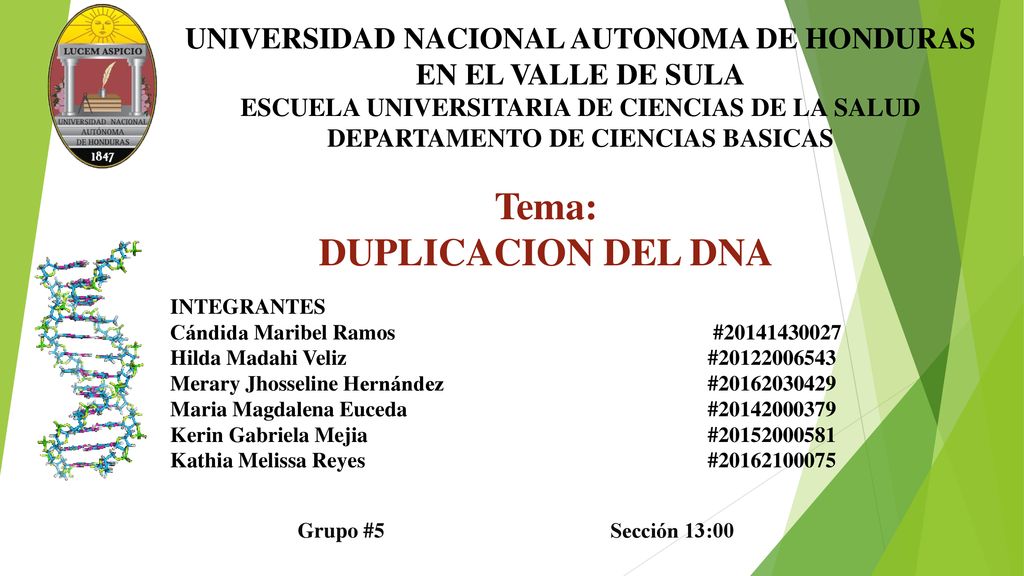 LUCEM ASPICIO
UNIVERSIDAD NACIONAL AUTÓNOMA DE HONDURAS
1847

UNIVERSIDAD NACIONAL AUTONOMA DE HONDURAS EN EL VALLE DE SULA
ESCUELA UNIVERSITARIA DE CIENCIAS DE LA SALUD
DEPARTAMENTO DE CIENCIAS BASICAS

Tema:
DUPLICACION DEL DNA

INTEGRANTES
Cándida Maribel Ramos #20141430027
Hilda Madahi Veliz #20122006543
Merary Jhosseline Hernández #20162030429
Maria Magdalena Euceda #20142000379
Kerin Gabriela Mejia #20152000581
Kathia Melissa Reyes #20162100075

Grupo #5 Sección 13:00